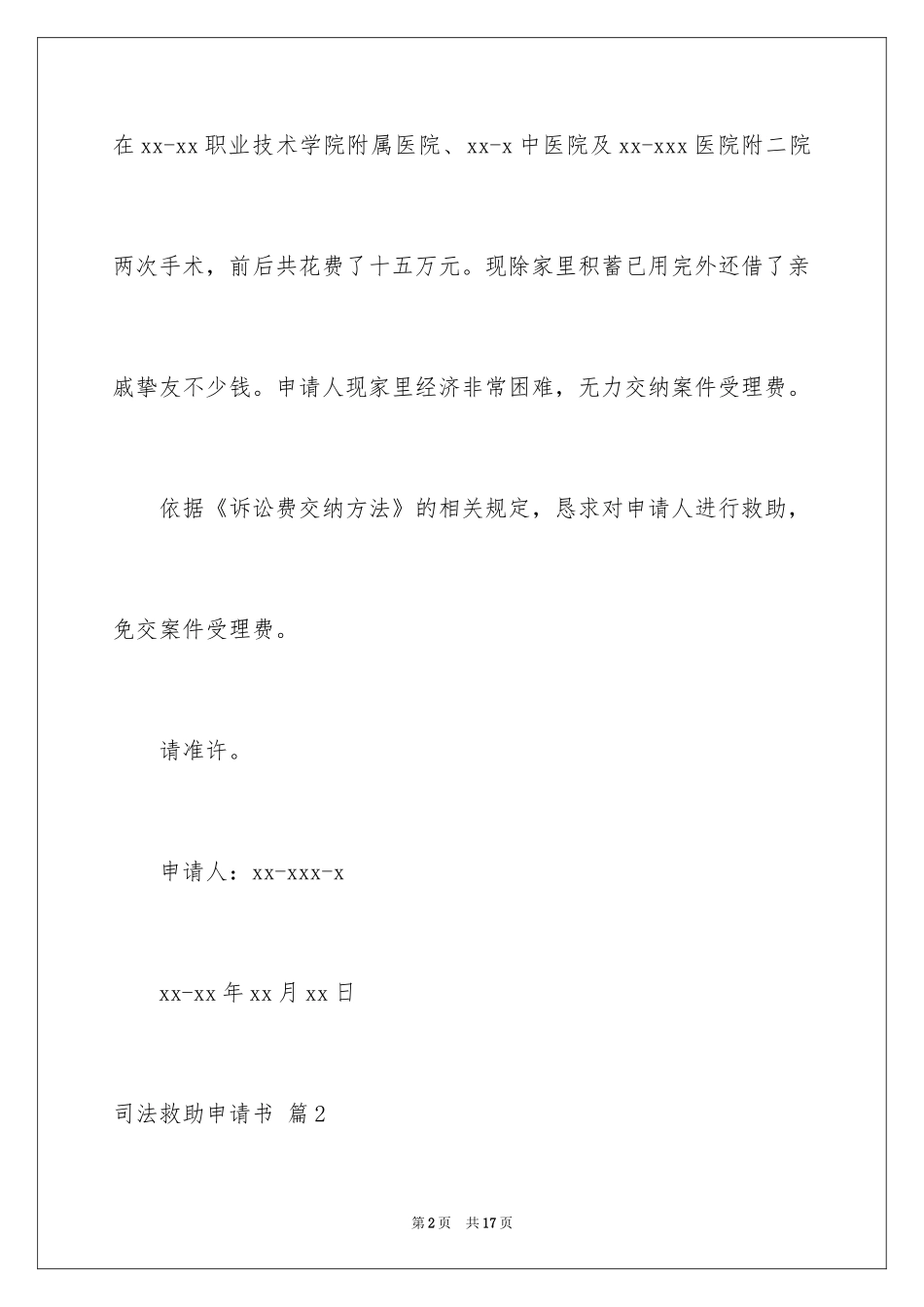 在 xx-xx 职业技术学院附属医院、xx-x 中医院及 xx-xxx 医院附二院两次手术，前后共花费了十五万元。现除家里积蓄已用完外还借了亲戚挚友不少钱。申请人现家里经济非常困难，无力交纳案件受理费。

依据《诉讼费交纳方法》的相关规定，恳求对申请人进行救助，免交案件受理费。

请准许。

申请人：xx-xxx-x

xx-xx 年 xx 月 xx 日

司法救助申请书 篇 2

第 2 页 共 17 页